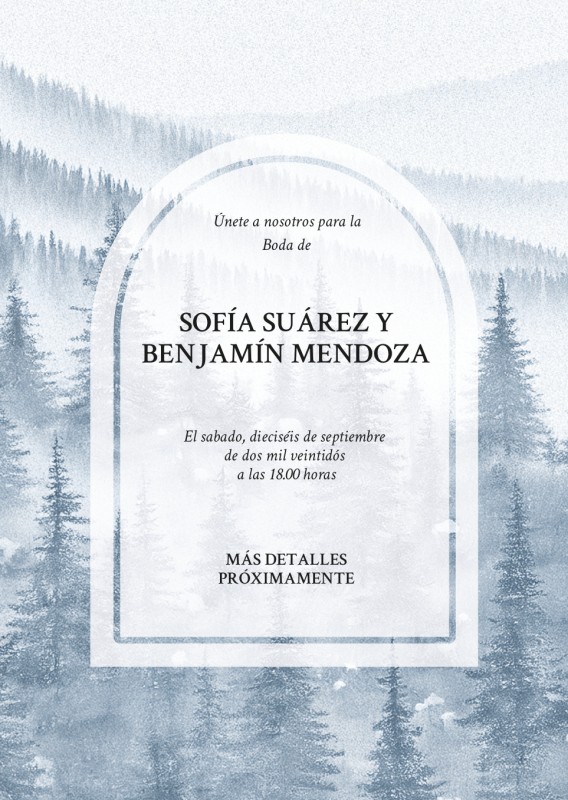 Únete a nosotros para la
Boda de

SOFÍA SUÁREZ Y
BENJAMÍN MENDOZA

El sabado, dieciséis de septiembre
de dos mil veintidós
a las 18.00 horas

MÁS DETALLES
PRÓXIMAMENTE